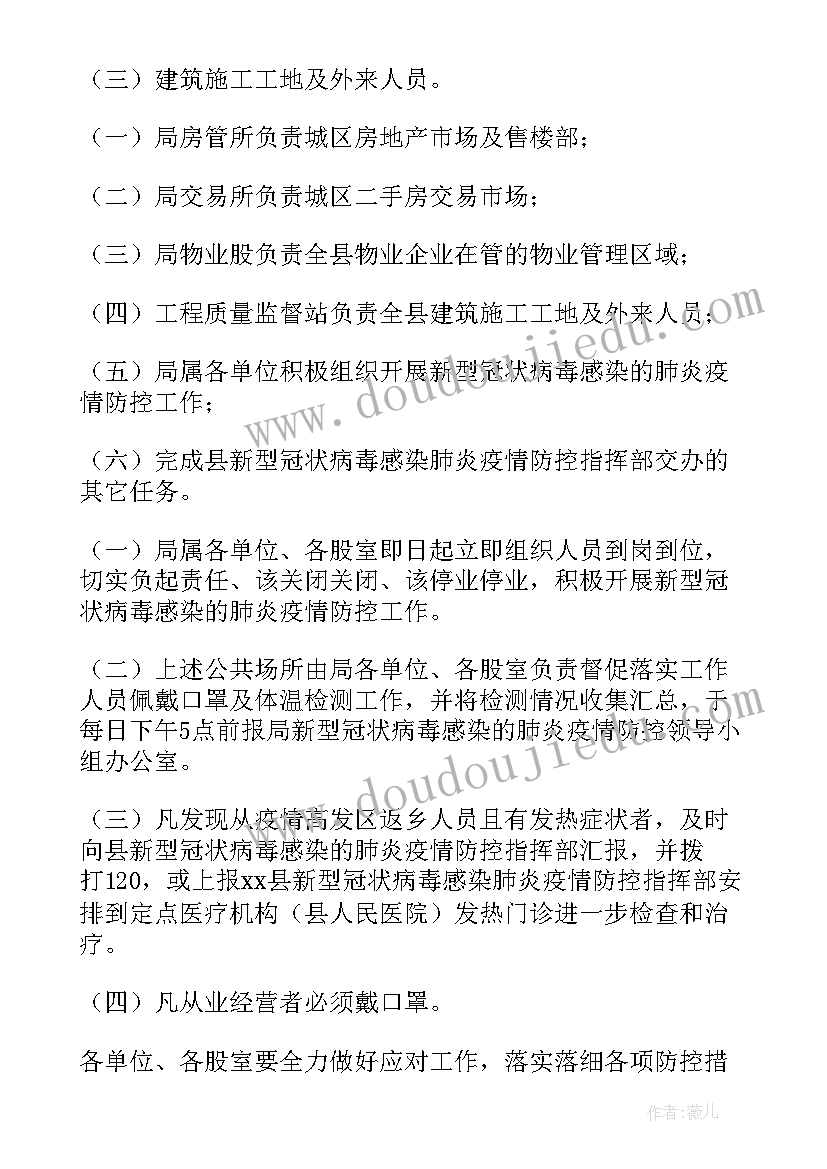 （三）建筑施工工地及外来人员。

（一）局房管所负责城区房地产市场及售楼部；

（二）局交易所负责城区二手房交易市场；

（三）局物业股负责全县物业企业在管的物业管理区域；

（四）工程质量监督站负责全县建筑施工工地及外来人员；

（五）局属各单位积极组织开展新型冠状病毒感染的肺炎疫情防控工作；

（六）完成县新型冠状病毒感染肺炎疫情防控指挥部交办的其它任务。

（一）局属各单位、各股室即日起立即组织人员到岗到位，切实负起责任、该关闭关闭、该停业停业，积极开展新型冠状病毒感染的肺炎疫情防控工作。

（二）上述公共场所由局各单位、各股室负责督促落实工作人员佩戴口罩及体温检测工作，并将检测情况收集汇总，于每日下午5点前报局新型冠状病毒感染的肺炎疫情防控领导小组办公室。

（三）凡发现从疫情高发区返乡人员且有发热症状者，及时向县新型冠状病毒感染的肺炎疫情防控指挥部汇报，并拨打120，或上报xx县新型冠状病毒感染肺炎疫情防控指挥部安排到定点医疗机构（县人民医院）发热门诊进一步检查和治疗。

（四）凡从业经营者必须戴口罩。

各单位、各股室要全力做好应对工作，落实落细各项防控措

www.doudoujiedu.com

www.doudoujiedu.com

作者：薇儿